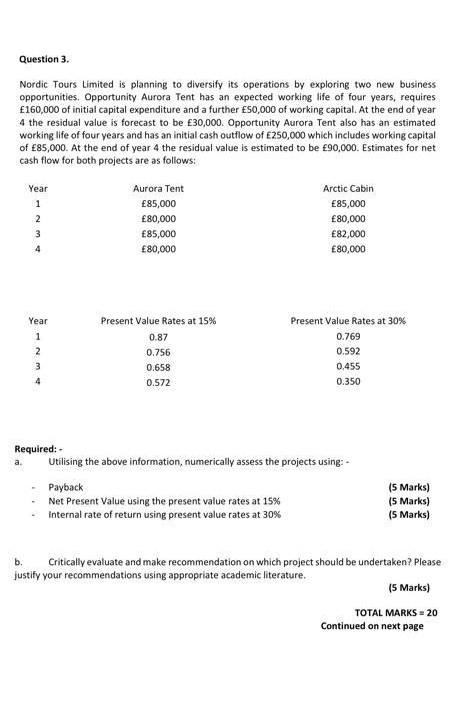 Question 3.

Nordic Tours Limited is planning to diversify its operations by exploring two new business opportunities. Opportunity Aurora Tent has an expected working life of four years, requires £160,000 of initial capital expenditure and a further £50,000 of working capital. At the end of year 4 the residual value is forecast to be £30,000. Opportunity Aurora Tent also has an estimated working life of four years and has an initial cash outflow of £250,000 which includes working capital of £85,000. At the end of year 4 the residual value is estimated to be £90,000. Estimates for net cash flow for both projects are as follows:

| Year | Aurora Tent | Arctic Cabin |
|---|---|---|
| 1 | £85,000 | £85,000 |
| 2 | £80,000 | £80,000 |
| 3 | £85,000 | £82,000 |
| 4 | £80,000 | £80,000 |

| Year | Present Value Rates at 15% | Present Value Rates at 30% |
|---|---|---|
| 1 | 0.87 | 0.769 |
| 2 | 0.756 | 0.592 |
| 3 | 0.658 | 0.455 |
| 4 | 0.572 | 0.350 |

Required: -
a. Utilising the above information, numerically assess the projects using: -

- Payback (5 Marks)
- Net Present Value using the present value rates at 15% (5 Marks)
- Internal rate of return using present value rates at 30% (5 Marks)

b. Critically evaluate and make recommendation on which project should be undertaken? Please justify your recommendations using appropriate academic literature.

(5 Marks)

TOTAL MARKS = 20
Continued on next page